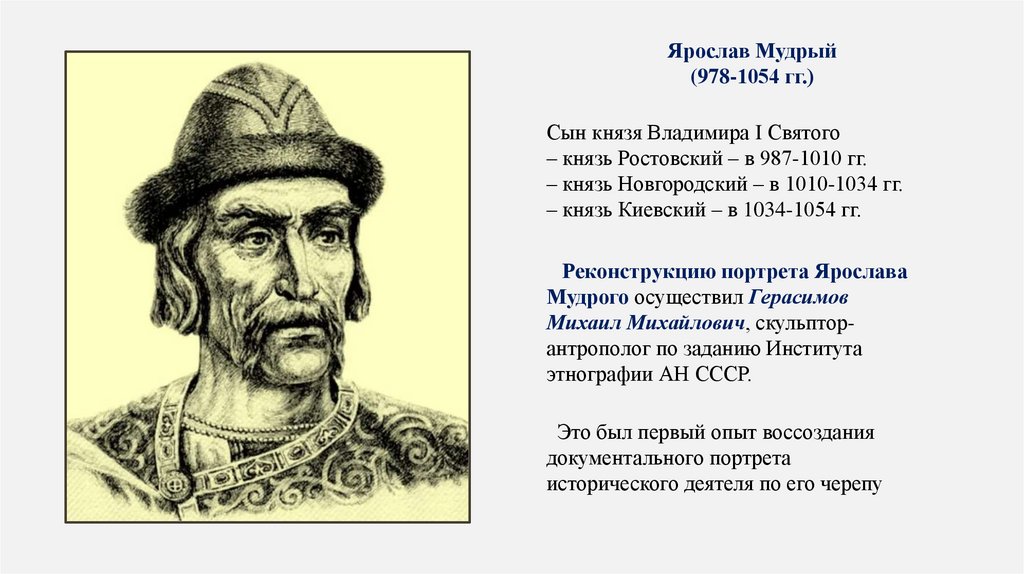 Ярослав Мудрый
(978-1054 гг.)

Сын князя Владимира I Святого
– князь Ростовский – в 987-1010 гг.
– князь Новгородский – в 1010-1034 гг.
– князь Киевский – в 1034-1054 гг.

Реконструкцию портрета Ярослава Мудрого осуществил Герасимов Михаил Михайлович, скульптор-антрополог по заданию Института этнографии АН СССР.

Это был первый опыт воссоздания документального портрета исторического деятеля по его черепу